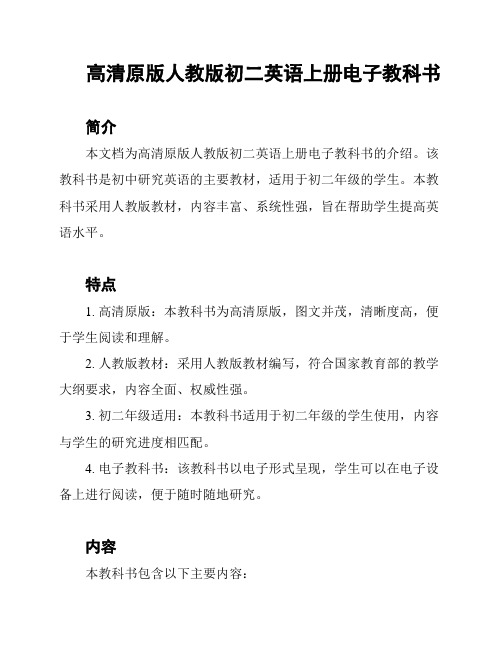 高清原版人教版初二英语上册电子教科书

简介

本文档为高清原版人教版初二英语上册电子教科书的介绍。该教科书是初中研究英语的主要教材，适用于初二年级的学生。本教科书采用人教版教材，内容丰富、系统性强，旨在帮助学生提高英语水平。

特点

1. 高清原版：本教科书为高清原版，图文并茂，清晰度高，便于学生阅读和理解。

2. 人教版教材：采用人教版教材编写，符合国家教育部的教学大纲要求，内容全面、权威性强。

3. 初二年级适用：本教科书适用于初二年级的学生使用，内容与学生的研究进度相匹配。

4. 电子教科书：该教科书以电子形式呈现，学生可以在电子设备上进行阅读，便于随时随地研究。

内容

本教科书包含以下主要内容：